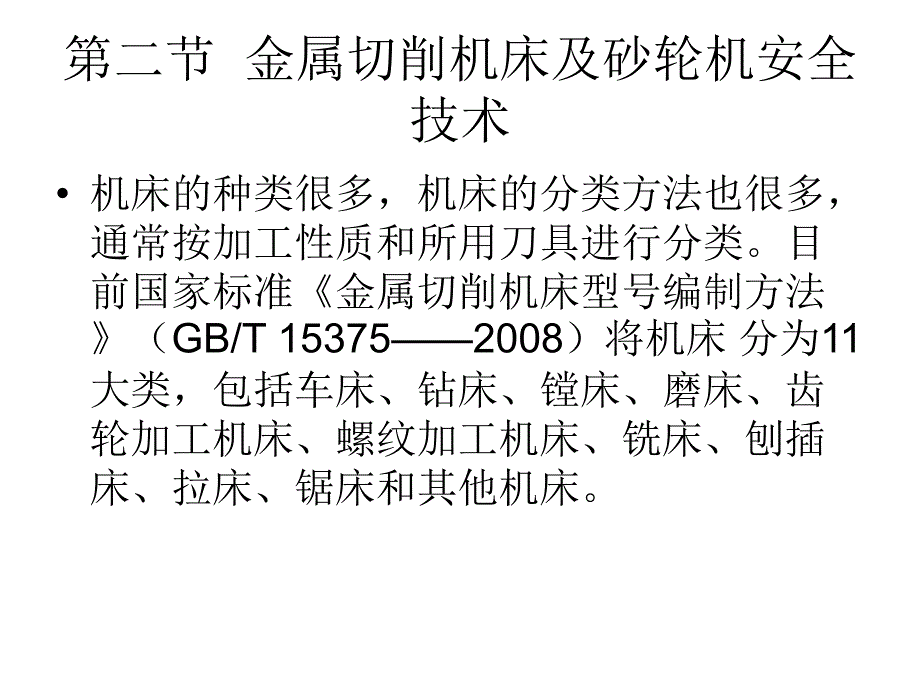 第二节 金属切削机床及砂轮机安全技术

• 机床的种类很多，机床的分类方法也很多，通常按加工性质和所用刀具进行分类。目前国家标准《金属切削机床型号编制方法》（GB/T 15375——2008）将机床 分为11大类，包括车床、钻床、镗床、磨床、齿轮加工机床、螺纹加工机床、铣床、刨插床、拉床、锯床和其他机床。